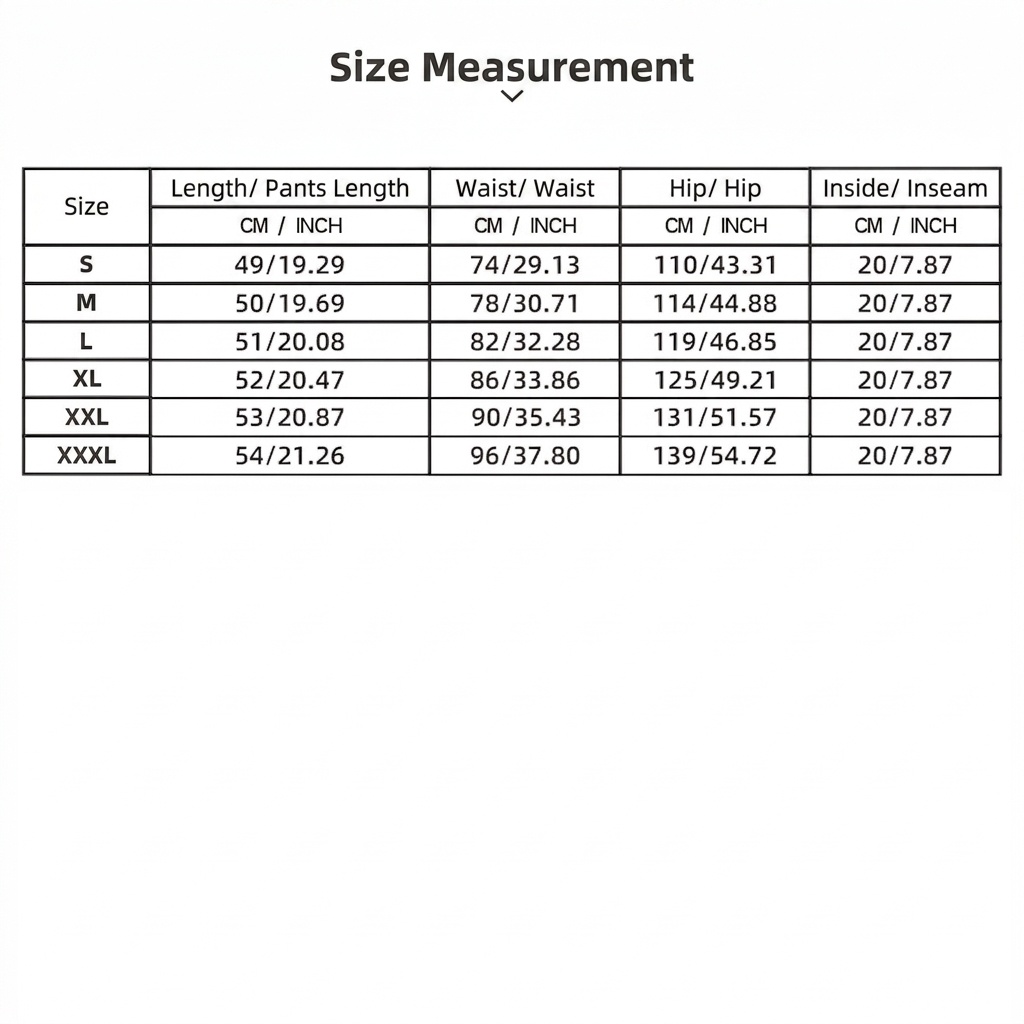 Size Measurement

| Size | Length/ Pants Length | Waist/ Waist | Hip/ Hip | Inside/ Inseam |
|---|---|---|---|---|
| | CM / INCH | CM / INCH | CM / INCH | CM / INCH |
| S | 49/19.29 | 74/29.13 | 110/43.31 | 20/7.87 |
| M | 50/19.69 | 78/30.71 | 114/44.88 | 20/7.87 |
| L | 51/20.08 | 82/32.28 | 119/46.85 | 20/7.87 |
| XL | 52/20.47 | 86/33.86 | 125/49.21 | 20/7.87 |
| XXL | 53/20.87 | 90/35.43 | 131/51.57 | 20/7.87 |
| XXXL | 54/21.26 | 96/37.80 | 139/54.72 | 20/7.87 |